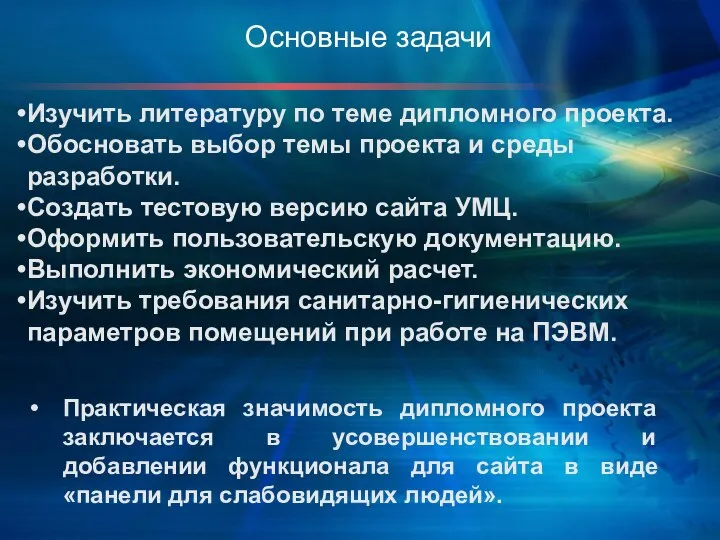 Основные задачи

•Изучить литературу по теме дипломного проекта.
•Обосновать выбор темы проекта и среды разработки.
•Создать тестовую версию сайта УМЦ.
•Оформить пользовательскую документацию.
•Выполнить экономический расчет.
•Изучить требования санитарно-гигиенических параметров помещений при работе на ПЭВМ.

• Практическая значимость дипломного проекта заключается в усовершенствовании и добавлении функционала для сайта в виде «панели для слабовидящих людей».